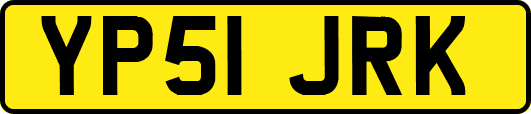 YP51 JRK